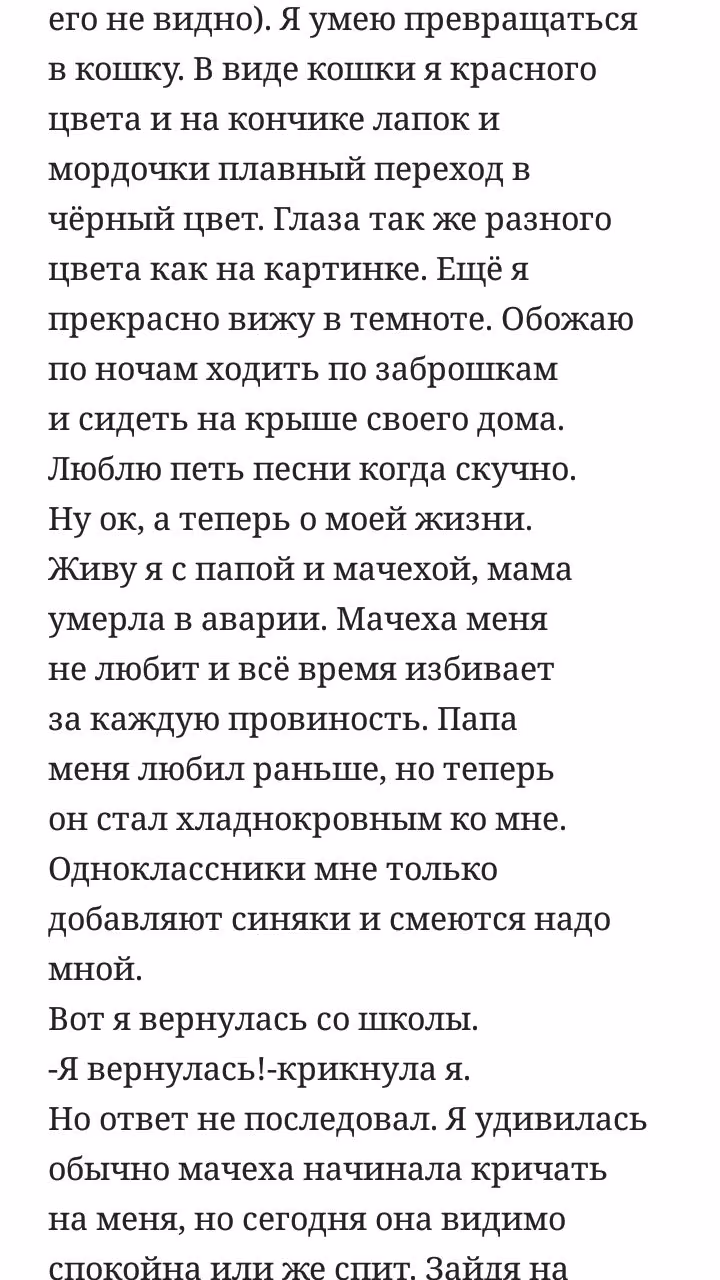 его не видно). Я умею превращаться в кошку. В виде кошки я красного цвета и на кончике лапок и мордочки плавный переход в чёрный цвет. Глаза так же разного цвета как на картинке. Ещё я прекрасно вижу в темноте. Обожаю по ночам ходить по заброшкам и сидеть на крыше своего дома. Люблю петь песни когда скучно.
Ну ок, а теперь о моей жизни.
Живу я с папой и мачехой, мама умерла в аварии. Мачеха меня не любит и всё время избивает за каждую провиность. Папа меня любил раньше, но теперь он стал хладнокровным ко мне. Одноклассники мне только добавляют синяки и смеются надо мной.
Вот я вернулась со школы.
-Я вернулась!-крикнула я.
Но ответ не последовал. Я удивилась обычно мачеха начинала кричать на меня, но сегодня она видимо спокойна или же спит. Зайдя на